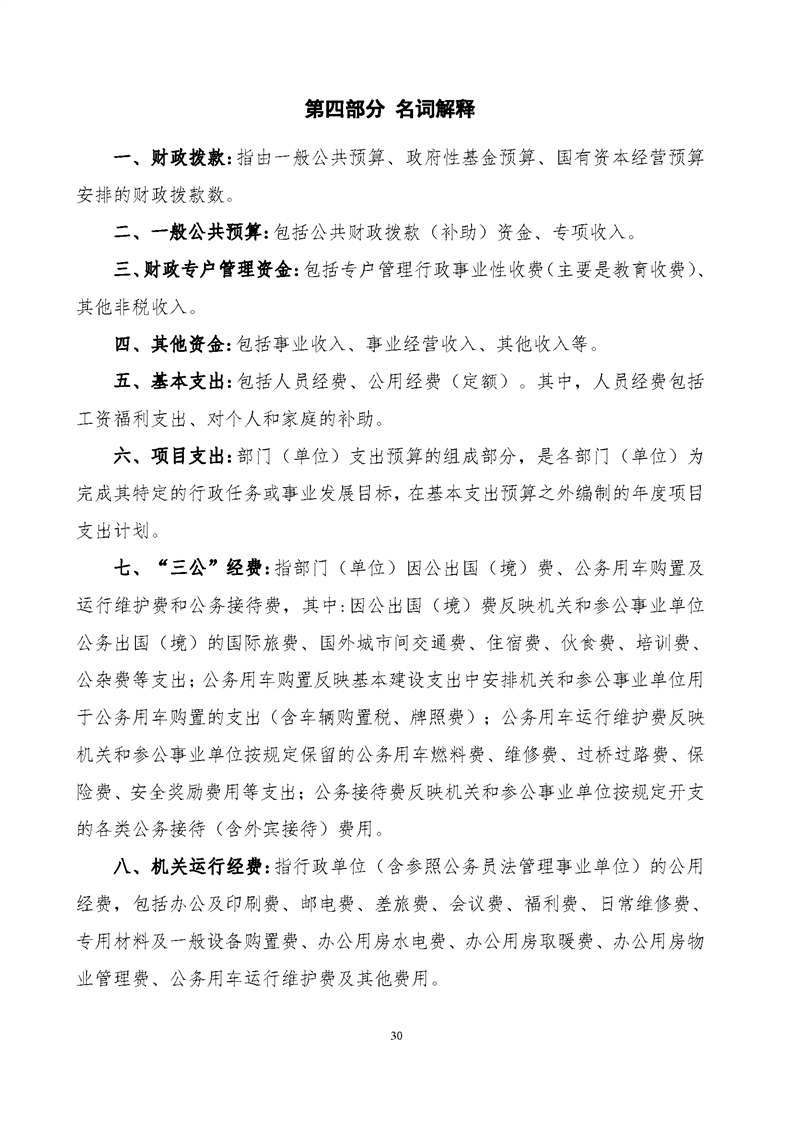 第四部分 名词解释

一、财政拨款：指由一般公共预算、政府性基金预算、国有资本经营预算安排的财政拨款数。

二、一般公共预算：包括公共财政拨款（补助）资金、专项收入。

三、财政专户管理资金：包括专户管理行政事业性收费（主要是教育收费）、其他非税收入。

四、其他资金：包括事业收入、事业经营收入、其他收入等。

五、基本支出：包括人员经费、公用经费（定额）。其中，人员经费包括工资福利支出、对个人和家庭的补助。

六、项目支出：部门（单位）支出预算的组成部分，是各部门（单位）为完成其特定的行政任务或事业发展目标，在基本支出预算之外编制的年度项目支出计划。

七、“三公”经费：指部门（单位）因公出国（境）费、公务用车购置及运行维护费和公务接待费，其中：因公出国（境）费反映机关和参公事业单位公务出国（境）的国际旅费、国外城市间交通费、住宿费、伙食费、培训费、公杂费等支出；公务用车购置反映基本建设支出中安排机关和参公事业单位用于公务用车购置的支出（含车辆购置税、牌照费）；公务用车运行维护费反映机关和参公事业单位按规定保留的公务用车燃料费、维修费、过桥过路费、保险费、安全奖励费用等支出；公务接待费反映机关和参公事业单位按规定开支的各类公务接待（含外宾接待）费用。

八、机关运行经费：指行政单位（含参照公务员法管理事业单位）的公用经费，包括办公及印刷费、邮电费、差旅费、会议费、福利费、日常维修费、专用材料及一般设备购置费、办公用房水电费、办公用房取暖费、办公用房物业管理费、公务用车运行维护费及其他费用。

30